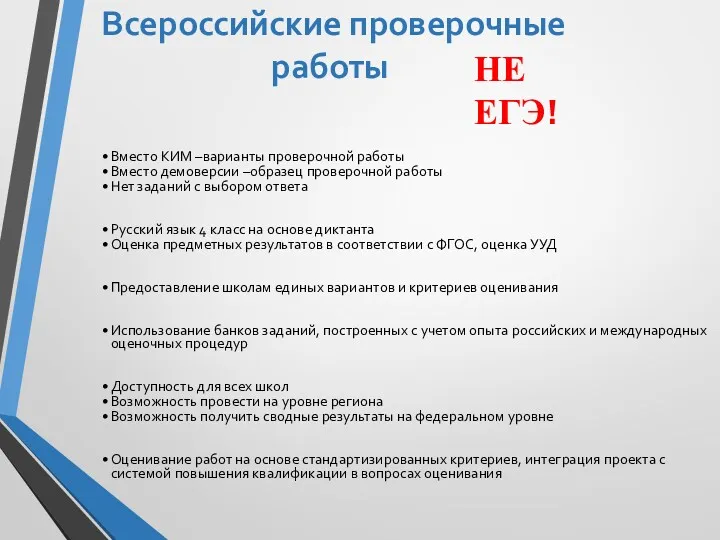 Всероссийские проверочные работы

НЕ ЕГЭ!

• Вместо КИМ –варианты проверочной работы
• Вместо демоверсии –образец проверочной работы
• Нет заданий с выбором ответа

• Русский язык 4 класс на основе диктанта
• Оценка предметных результатов в соответствии с ФГОС, оценка УУД

• Предоставление школам единых вариантов и критериев оценивания

• Использование банков заданий, построенных с учетом опыта российских и международных оценочных процедур

• Доступность для всех школ
• Возможность провести на уровне региона
• Возможность получить сводные результаты на федеральном уровне

• Оценивание работ на основе стандартизированных критериев, интеграция проекта с системой повышения квалификации в вопросах оценивания